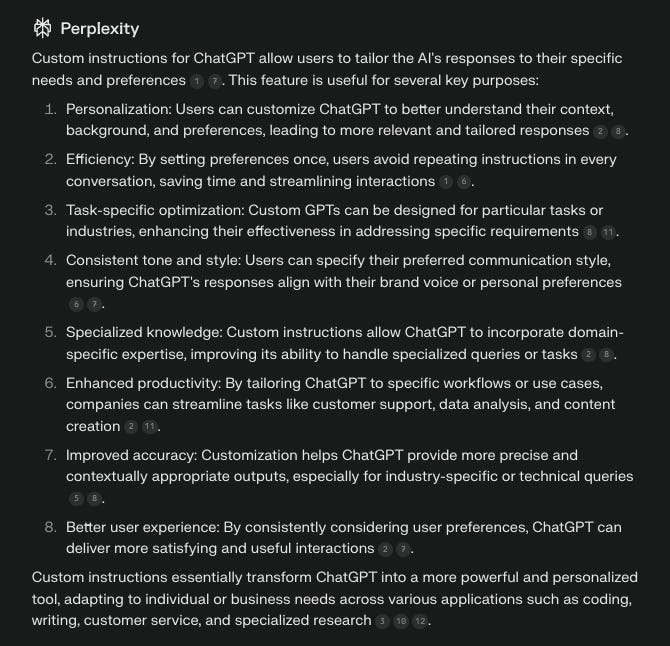 Perplexity

Custom instructions for ChatGPT allow users to tailor the AI's responses to their specific needs and preferences 1 7. This feature is useful for several key purposes:

1. Personalization: Users can customize ChatGPT to better understand their context, background, and preferences, leading to more relevant and tailored responses 2 8.
2. Efficiency: By setting preferences once, users avoid repeating instructions in every conversation, saving time and streamlining interactions 1 6.
3. Task-specific optimization: Custom GPTs can be designed for particular tasks or industries, enhancing their effectiveness in addressing specific requirements 8 11.
4. Consistent tone and style: Users can specify their preferred communication style, ensuring ChatGPT's responses align with their brand voice or personal preferences 6 7.
5. Specialized knowledge: Custom instructions allow ChatGPT to incorporate domain-specific expertise, improving its ability to handle specialized queries or tasks 2 8.
6. Enhanced productivity: By tailoring ChatGPT to specific workflows or use cases, companies can streamline tasks like customer support, data analysis, and content creation 2 11.
7. Improved accuracy: Customization helps ChatGPT provide more precise and contextually appropriate outputs, especially for industry-specific or technical queries 5 8.
8. Better user experience: By consistently considering user preferences, ChatGPT can deliver more satisfying and useful interactions 2 7.

Custom instructions essentially transform ChatGPT into a more powerful and personalized tool, adapting to individual or business needs across various applications such as coding, writing, customer service, and specialized research 3 10 12.